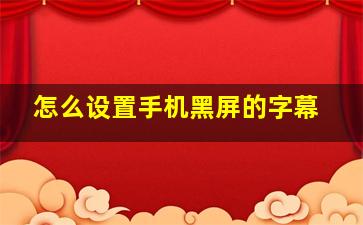 怎么设置手机黑屏的字幕